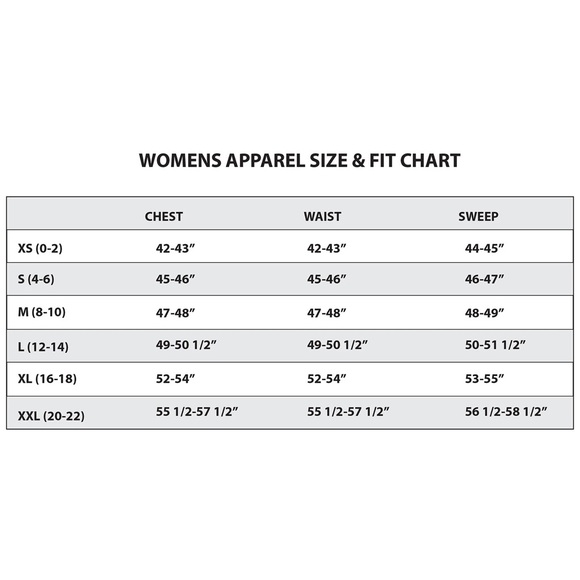 WOMENS APPAREL SIZE & FIT CHART

| | CHEST | WAIST | SWEEP |
|---|---|---|---|
| XS (0-2) | 42-43” | 42-43” | 44-45” |
| S (4-6) | 45-46” | 45-46” | 46-47” |
| M (8-10) | 47-48” | 47-48” | 48-49” |
| L (12-14) | 49-50 1/2” | 49-50 1/2” | 50-51 1/2” |
| XL (16-18) | 52-54” | 52-54” | 53-55” |
| XXL (20-22) | 55 1/2-57 1/2” | 55 1/2-57 1/2” | 56 1/2-58 1/2” |